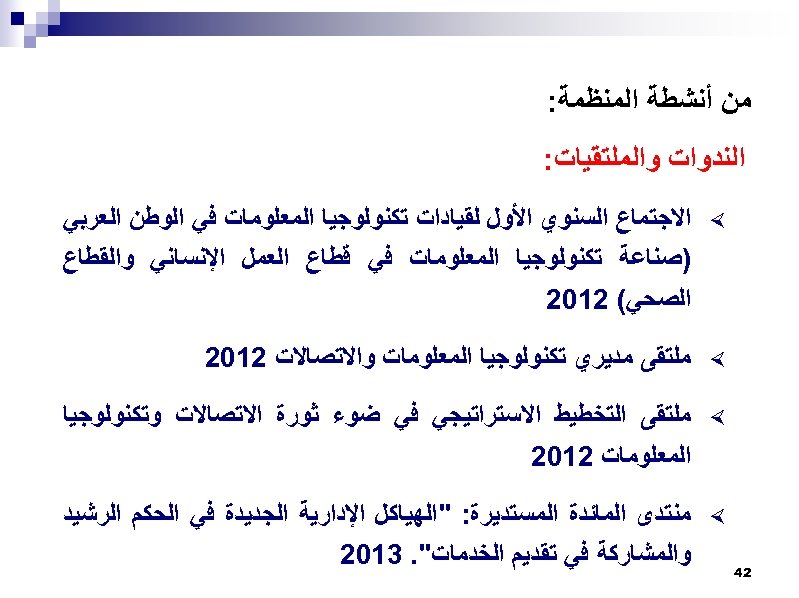 من أنشطة المنظمة:

الندوات والملتقيات:

➢ الاجتماع السنوي الأول لقيادات تكنولوجيا المعلومات في الوطن العربي (صناعة تكنولوجيا المعلومات في قطاع العمل الإنساني والقطاع الصحي) 2012

➢ ملتقى مديري تكنولوجيا المعلومات والاتصالات 2012

➢ ملتقى التخطيط الاستراتيجي في ضوء ثورة الاتصالات وتكنولوجيا المعلومات 2012

➢ منتدى المائدة المستديرة: "الهياكل الإدارية الجديدة في الحكم الرشيد والمشاركة في تقديم الخدمات". 2013

42